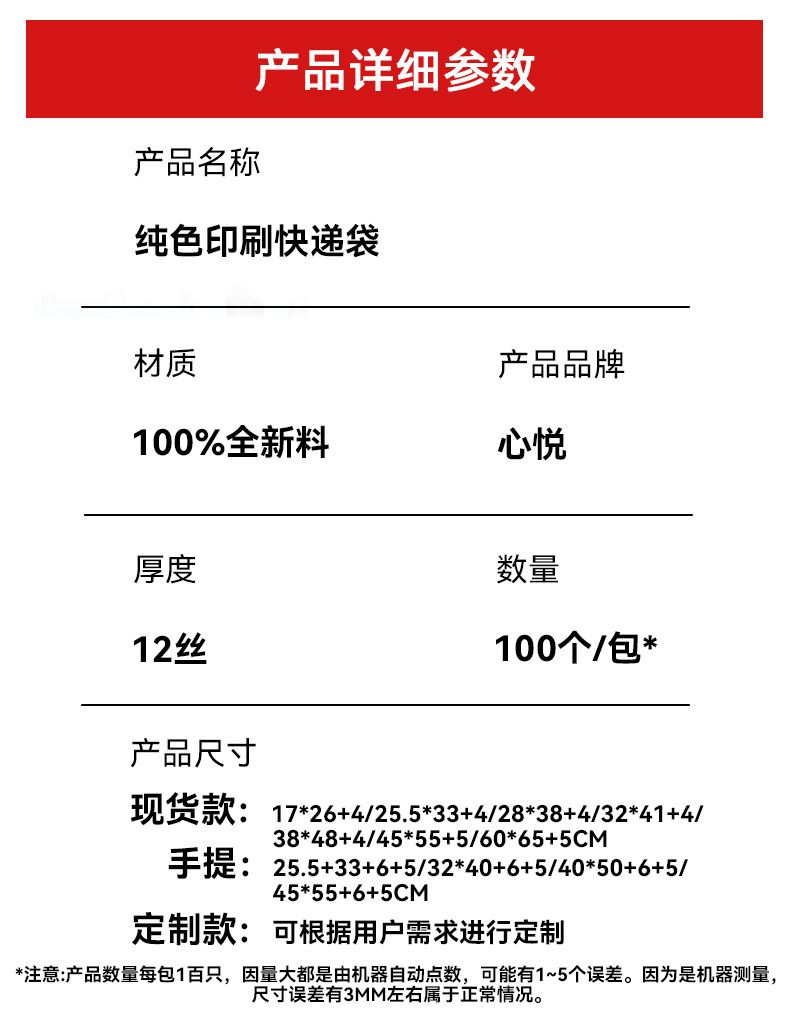 产品详细参数

产品名称

纯色印刷快递袋

材质

100%全新料

产品品牌

心悦

厚度

12丝

数量

100个/包*

产品尺寸

现货款: 17*26+4/25.5*33+4/28*38+4/32*41+4/38*48+4/45*55+5/60*65+5CM

手提: 25.5+33+6+5/32*40+6+5/40*50+6+5/45*55+6+5CM

定制款: 可根据用户需求进行定制

*注意:产品数量每包1百只，因量大都是由机器自动点数，可能有1~5个误差。因为是机器测量，尺寸误差有3MM左右属于正常情况。